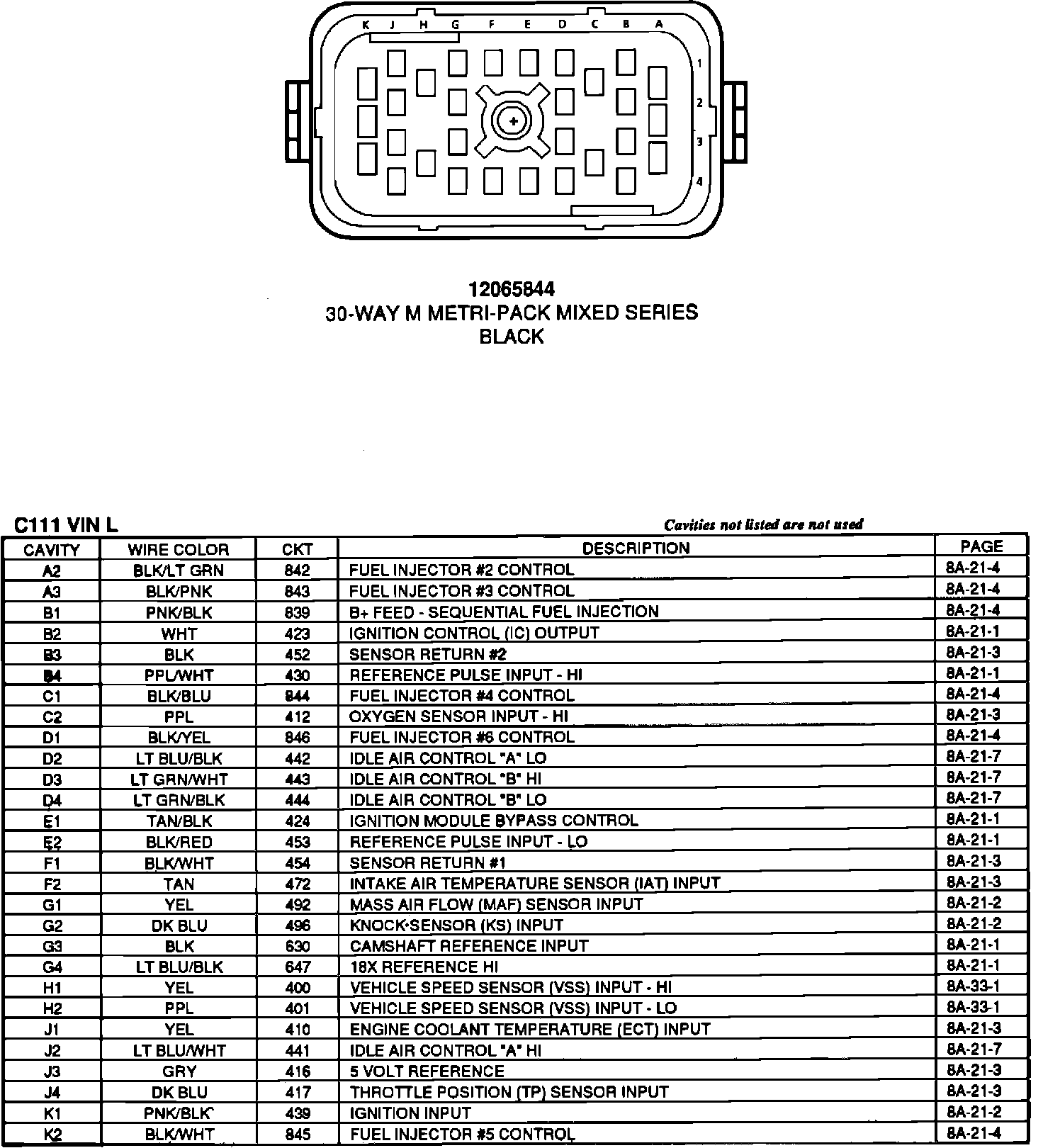 K J H G F E D C B A

1
2
3
4

12065844
30-WAY M METRI-PACK MIXED SERIES
BLACK

C111 VIN L

Cavities not listed are not used

| CAVITY | WIRE COLOR | CKT | DESCRIPTION | PAGE |
|---|---|---|---|---|
| A2 | BLK/LT GRN | 842 | FUEL INJECTOR #2 CONTROL | 8A-21-4 |
| A3 | BLK/PNK | 843 | FUEL INJECTOR #3 CONTROL | 8A-21-4 |
| B1 | PNK/BLK | 839 | B+ FEED - SEQUENTIAL FUEL INJECTION | 8A-21-4 |
| B2 | WHT | 423 | IGNITION CONTROL (IC) OUTPUT | 8A-21-1 |
| B3 | BLK | 452 | SENSOR RETURN #2 | 8A-21-3 |
| B4 | PPL/WHT | 430 | REFERENCE PULSE INPUT - HI | 8A-21-1 |
| C1 | BLK/BLU | 844 | FUEL INJECTOR #4 CONTROL | 8A-21-4 |
| C2 | PPL | 412 | OXYGEN SENSOR INPUT - HI | 8A-21-3 |
| D1 | BLK/YEL | 846 | FUEL INJECTOR #6 CONTROL | 8A-21-4 |
| D2 | LT BLU/BLK | 442 | IDLE AIR CONTROL "A" LO | 8A-21-7 |
| D3 | LT GRN/WHT | 443 | IDLE AIR CONTROL "B" HI | 8A-21-7 |
| D4 | LT GRN/BLK | 444 | IDLE AIR CONTROL "B" LO | 8A-21-7 |
| E1 | TAN/BLK | 424 | IGNITION MODULE BYPASS CONTROL | 8A-21-1 |
| E2 | BLK/RED | 453 | REFERENCE PULSE INPUT - LO | 8A-21-1 |
| F1 | BLK/WHT | 454 | SENSOR RETURN #1 | 8A-21-3 |
| F2 | TAN | 472 | INTAKE AIR TEMPERATURE SENSOR (IAT) INPUT | 8A-21-3 |
| G1 | YEL | 492 | MASS AIR FLOW (MAF) SENSOR INPUT | 8A-21-2 |
| G2 | DK BLU | 496 | KNOCK SENSOR (KS) INPUT | 8A-21-2 |
| G3 | BLK | 630 | CAMSHAFT REFERENCE INPUT | 8A-21-1 |
| G4 | LT BLU/BLK | 647 | 18X REFERENCE HI | 8A-21-1 |
| H1 | YEL | 400 | VEHICLE SPEED SENSOR (VSS) INPUT - HI | 8A-33-1 |
| H2 | PPL | 401 | VEHICLE SPEED SENSOR (VSS) INPUT - LO | 8A-33-1 |
| J1 | YEL | 410 | ENGINE COOLANT TEMPERATURE (ECT) INPUT | 8A-21-3 |
| J2 | LT BLU/WHT | 441 | IDLE AIR CONTROL "A" HI | 8A-21-7 |
| J3 | GRY | 416 | 5 VOLT REFERENCE | 8A-21-3 |
| J4 | DK BLU | 417 | THROTTLE POSITION (TP) SENSOR INPUT | 8A-21-3 |
| K1 | PNK/BLK | 439 | IGNITION INPUT | 8A-21-2 |
| K2 | BLK/WHT | 845 | FUEL INJECTOR #5 CONTROL | 8A-21-4 |